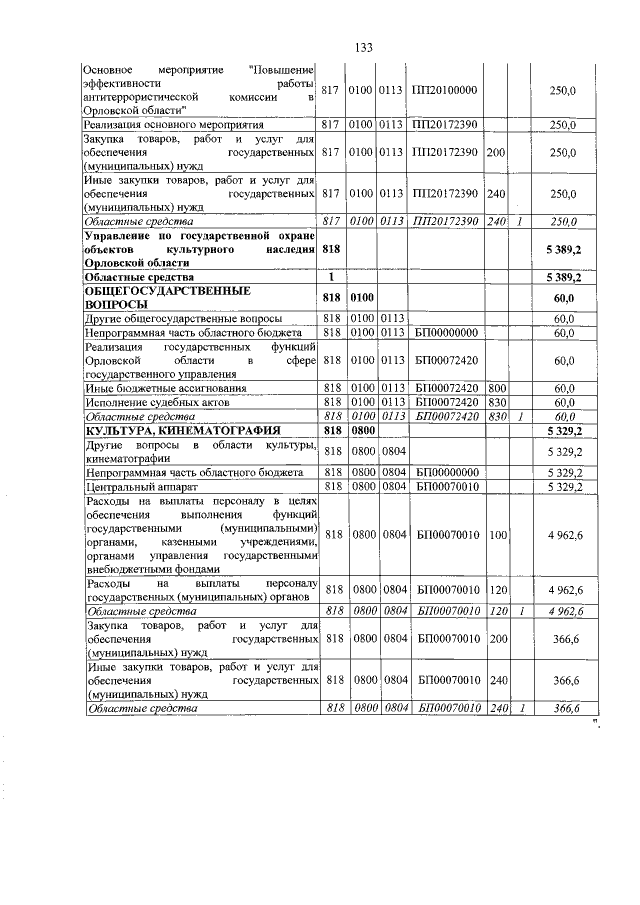 133

| Основное мероприятие "Повышение эффективности работы антитеррористической комиссии в Орловской области" | 817 | 0100 | 0113 | ПП20100000 | | | 250,0 |
|---|---|---|---|---|---|---|---|
| Реализация основного мероприятия | 817 | 0100 | 0113 | ПП20172390 | | | 250,0 |
| Закупка товаров, работ и услуг для обеспечения государственных (муниципальных) нужд | 817 | 0100 | 0113 | ПП20172390 | 200 | | 250,0 |
| Иные закупки товаров, работ и услуг для обеспечения государственных (муниципальных) нужд | 817 | 0100 | 0113 | ПП20172390 | 240 | | 250,0 |
| Областные средства | 817 | 0100 | 0113 | ПП20172390 | 240 | 1 | 250,0 |
| Управление по государственной охране объектов культурного наследия Орловской области | 818 | | | | | | 5 389,2 |
| Областные средства | 1 | | | | | | 5 389,2 |
| ОБЩЕГОСУДАРСТВЕННЫЕ ВОПРОСЫ | 818 | 0100 | | | | | 60,0 |
| Другие общегосударственные вопросы | 818 | 0100 | 0113 | | | | 60,0 |
| Непрограммная часть областного бюджета | 818 | 0100 | 0113 | БП00000000 | | | 60,0 |
| Реализация государственных функций Орловской области в сфере государственного управления | 818 | 0100 | 0113 | БП00072420 | | | 60,0 |
| Иные бюджетные ассигнования | 818 | 0100 | 0113 | БП00072420 | 800 | | 60,0 |
| Исполнение судебных актов | 818 | 0100 | 0113 | БП00072420 | 830 | | 60,0 |
| Областные средства | 818 | 0100 | 0113 | БП00072420 | 830 | 1 | 60,0 |
| КУЛЬТУРА, КИНЕМАТОГРАФИЯ | 818 | 0800 | | | | | 5 329,2 |
| Другие вопросы в области культуры, кинематографии | 818 | 0800 | 0804 | | | | 5 329,2 |
| Непрограммная часть областного бюджета | 818 | 0800 | 0804 | БП00000000 | | | 5 329,2 |
| Центральный аппарат | 818 | 0800 | 0804 | БП00070010 | | | 5 329,2 |
| Расходы на выплаты персоналу в целях обеспечения выполнения функций государственными (муниципальными) органами, казенными учреждениями, органами управления государственными внебюджетными фондами | 818 | 0800 | 0804 | БП00070010 | 100 | | 4 962,6 |
| Расходы на выплаты персоналу государственных (муниципальных) органов | 818 | 0800 | 0804 | БП00070010 | 120 | | 4 962,6 |
| Областные средства | 818 | 0800 | 0804 | БП00070010 | 120 | 1 | 4 962,6 |
| Закупка товаров, работ и услуг для обеспечения государственных (муниципальных) нужд | 818 | 0800 | 0804 | БП00070010 | 200 | | 366,6 |
| Иные закупки товаров, работ и услуг для обеспечения государственных (муниципальных) нужд | 818 | 0800 | 0804 | БП00070010 | 240 | | 366,6 |
| Областные средства | 818 | 0800 | 0804 | БП00070010 | 240 | 1 | 366,6 |

".